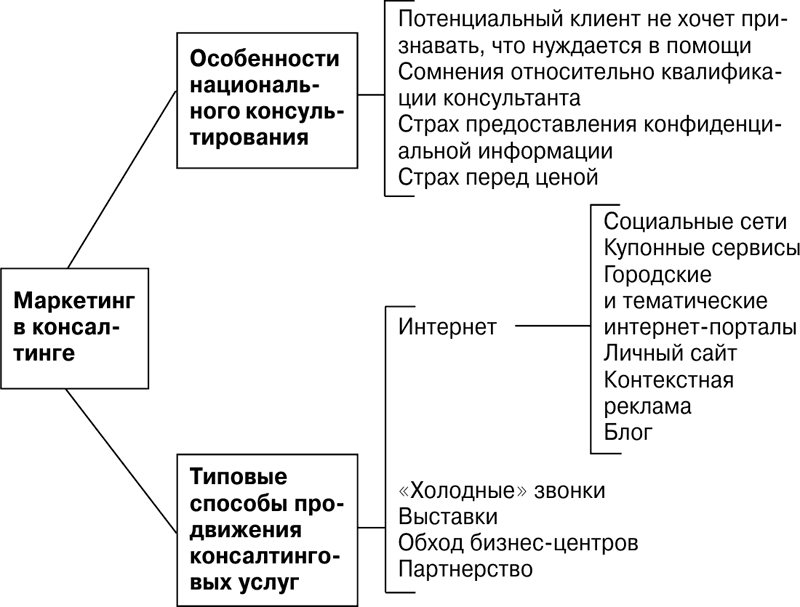 Маркетинг в консалтинге

Особенности национального консультирования

Потенциальный клиент не хочет признавать, что нуждается в помощи
Сомнения относительно квалификации консультанта
Страх предоставления конфиденциальной информации
Страх перед ценой

Типовые способы продвижения консалтинговых услуг

Интернет

Социальные сети
Купонные сервисы
Городские и тематические интернет-порталы
Личный сайт
Контекстная реклама
Блог

«Холодные» звонки
Выставки
Обход бизнес-центров
Партнерство